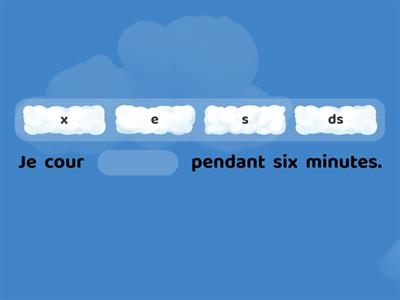 x e s ds

Je cour pendant six minutes.